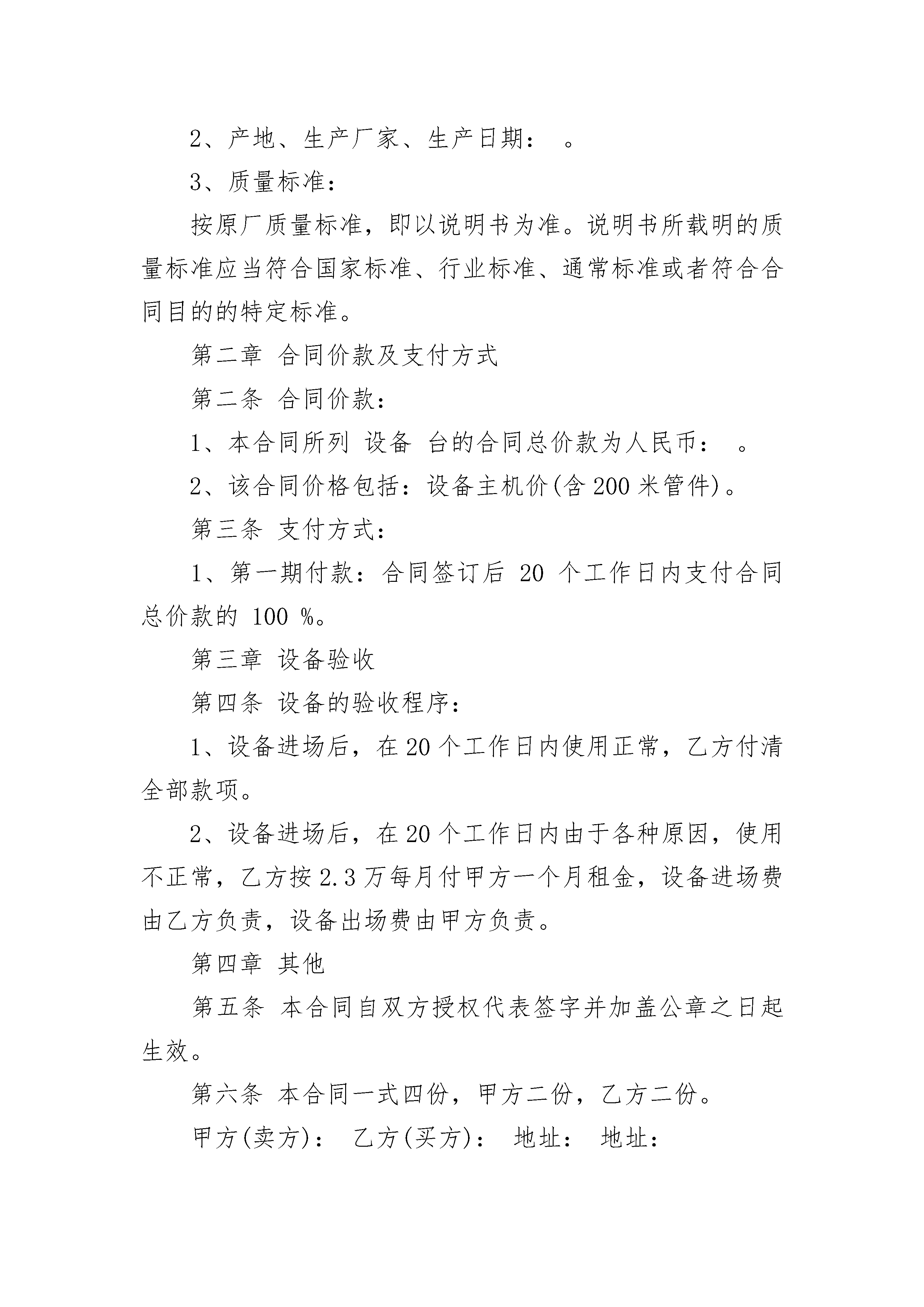 2、产地、生产厂家、生产日期： 。

3、质量标准：

按原厂质量标准，即以说明书为准。说明书所载明的质量标准应当符合国家标准、行业标准、通常标准或者符合合同目的的特定标准。

第二章 合同价款及支付方式

第二条 合同价款：

1、本合同所列 设备 台的合同总价款为人民币： 。

2、该合同价格包括：设备主机价(含200米管件)。

第三条 支付方式：

1、第一期付款：合同签订后 20 个工作日内支付合同总价款的 100 %。

第三章 设备验收

第四条 设备的验收程序：

1、设备进场后，在20个工作日内使用正常，乙方付清全部款项。

2、设备进场后，在20个工作日内由于各种原因，使用不正常，乙方按2.3万每月付甲方一个月租金，设备进场费由乙方负责，设备出场费由甲方负责。

第四章 其他

第五条 本合同自双方授权代表签字并加盖公章之日起生效。

第六条 本合同一式四份，甲方二份，乙方二份。

甲方(卖方)： 乙方(买方)： 地址： 地址：